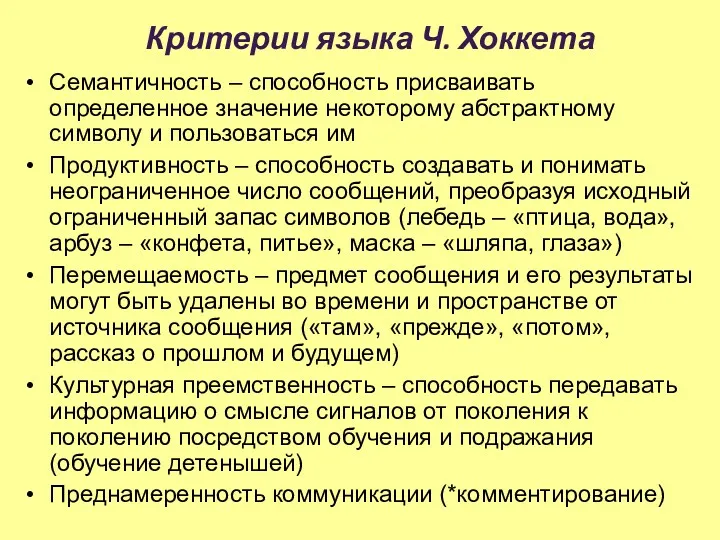 Критерии языка Ч. Хоккета

• Семантичность – способность присваивать определенное значение некоторому абстрактному символу и пользоваться им

• Продуктивность – способность создавать и понимать неограниченное число сообщений, преобразуя исходный ограниченный запас символов (лебедь – «птица, вода», арбуз – «конфета, питье», маска – «шляпа, глаза»)

• Перемещаемость – предмет сообщения и его результаты могут быть удалены во времени и пространстве от источника сообщения («там», «прежде», «потом», рассказ о прошлом и будущем)

• Культурная преемственность – способность передавать информацию о смысле сигналов от поколения к поколению посредством обучения и подражания (обучение детенышей)

• Преднамеренность коммуникации (*комментирование)